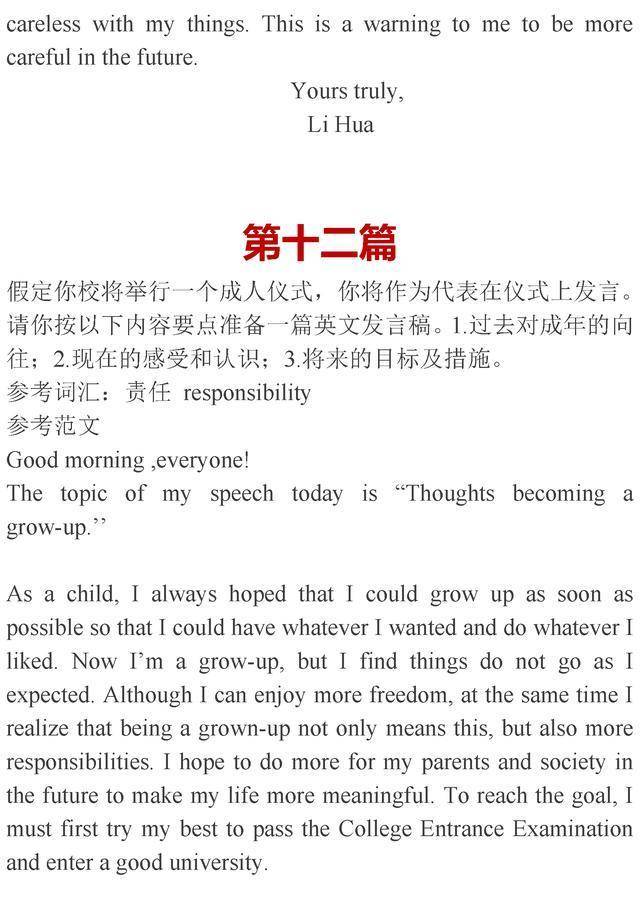 careless with my things. This is a warning to me to be more careful in the future.

Yours truly,
Li Hua

第十二篇

假定你校将举行一个成人仪式，你将作为代表在仪式上发言。请你按以下内容要点准备一篇英文发言稿。1.过去对成年的向往；2.现在的感受和认识；3.将来的目标及措施。
参考词汇：责任 responsibility
参考范文
Good morning ,everyone!
The topic of my speech today is “Thoughts becoming a grow-up.’’

As a child, I always hoped that I could grow up as soon as possible so that I could have whatever I wanted and do whatever I liked. Now I’m a grow-up, but I find things do not go as I expected. Although I can enjoy more freedom, at the same time I realize that being a grown-up not only means this, but also more responsibilities. I hope to do more for my parents and society in the future to make my life more meaningful. To reach the goal, I must first try my best to pass the College Entrance Examination and enter a good university.